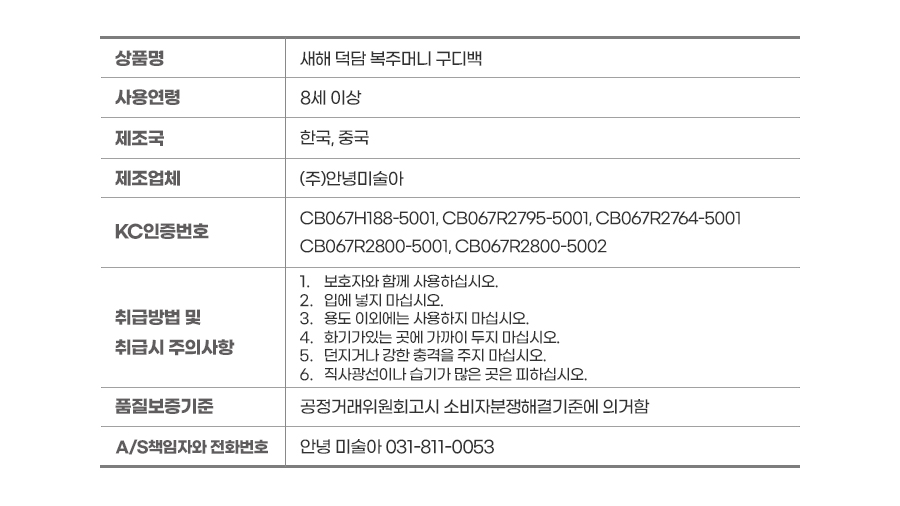 | 상품명 | 새해 덕담 복주머니 구디백 |
|---|---|
| 사용연령 | 8세 이상 |
| 제조국 | 한국, 중국 |
| 제조업체 | (주)안녕미술아 |
| KC인증번호 | CB067H188-5001, CB067R2795-5001, CB067R2764-5001 CB067R2800-5001, CB067R2800-5002 |
| 취급방법 및 취급시 주의사항 | 1. 보호자와 함께 사용하십시오. 2. 입에 넣지 마십시오. 3. 용도 이외에는 사용하지 마십시오. 4. 화기가있는 곳에 가까이 두지 마십시오. 5. 던지거나 강한 충격을 주지 마십시오. 6. 직사광선이나 습기가 많은 곳은 피하십시오. |
| 품질보증기준 | 공정거래위원회고시 소비자분쟁해결기준에 의거함 |
| A/S책임자와 전화번호 | 안녕 미술아 031-811-0053 |